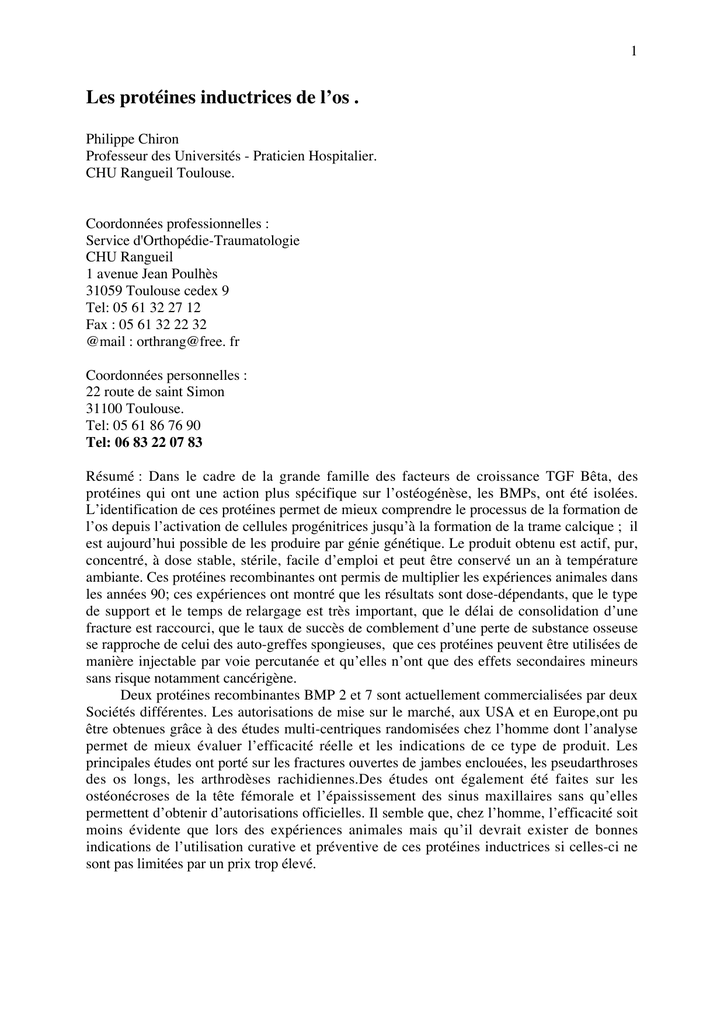 1

Les protéines inductrices de l'os .

Philippe Chiron
Professeur des Universités - Praticien Hospitalier.
CHU Rangueil Toulouse.

Coordonnées professionnelles :
Service d'Orthopédie-Traumatologie
CHU Rangueil
1 avenue Jean Poulhès
31059 Toulouse cedex 9
Tel: 05 61 32 27 12
Fax : 05 61 32 22 32
@mail : orthrang@free. fr

Coordonnées personnelles :
22 route de saint Simon
31100 Toulouse.
Tel: 05 61 86 76 90
Tel: 06 83 22 07 83

Résumé : Dans le cadre de la grande famille des facteurs de croissance TGF Bêta, des protéines qui ont une action plus spécifique sur l'ostéogénèse, les BMPs, ont été isolées. L'identification de ces protéines permet de mieux comprendre le processus de la formation de l'os depuis l'activation de cellules progénitrices jusqu'à la formation de la trame calcique ; il est aujourd'hui possible de les produire par génie génétique. Le produit obtenu est actif, pur, concentré, à dose stable, stérile, facile d'emploi et peut être conservé un an à température ambiante. Ces protéines recombinantes ont permis de multiplier les expériences animales dans les années 90; ces expériences ont montré que les résultats sont dose-dépendants, que le type de support et le temps de relargage est très important, que le délai de consolidation d'une fracture est raccourci, que le taux de succès de comblement d'une perte de substance osseuse se rapproche de celui des auto-greffes spongieuses, que ces protéines peuvent être utilisées de manière injectable par voie percutanée et qu'elles n'ont que des effets secondaires mineurs sans risque notamment cancérigène.

Deux protéines recombinantes BMP 2 et 7 sont actuellement commercialisées par deux Sociétés différentes. Les autorisations de mise sur le marché, aux USA et en Europe,ont pu être obtenues grâce à des études multi-centriques randomisées chez l'homme dont l'analyse permet de mieux évaluer l'efficacité réelle et les indications de ce type de produit. Les principales études ont porté sur les fractures ouvertes de jambes enclouées, les pseudarthroses des os longs, les arthrodèses rachidiennes.Des études ont également été faites sur les ostéonécroses de la tête fémorale et l'épaississement des sinus maxillaires sans qu'elles permettent d'obtenir d'autorisations officielles. Il semble que, chez l'homme, l'efficacité soit moins évidente que lors des expériences animales mais qu'il devrait exister de bonnes indications de l'utilisation curative et préventive de ces protéines inductrices si celles-ci ne sont pas limitées par un prix trop élevé.